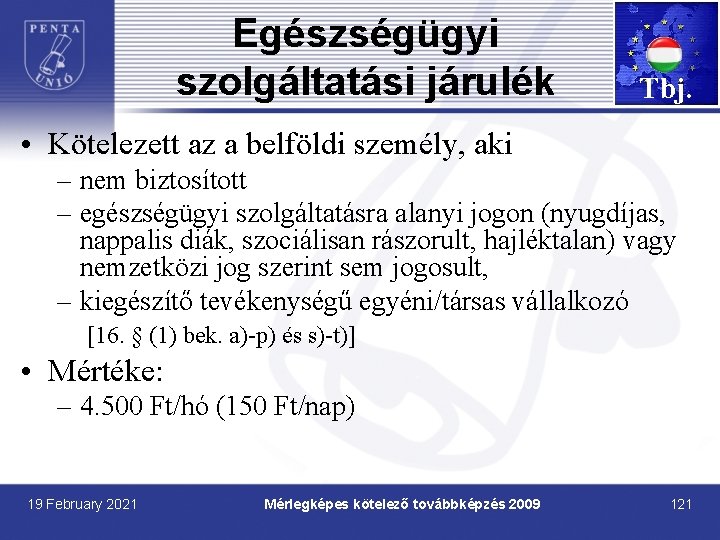 PENTA UNIÓ

Egészségügyi szolgáltatási járulék

Tbj.

• Kötelezett az a belföldi személy, aki
– nem biztosított
– egészségügyi szolgáltatásra alanyi jogon (nyugdíjas, nappalis diák, szociálisan rászorult, hajléktalan) vagy nemzetközi jog szerint sem jogosult,
– kiegészítő tevékenységű egyéni/társas vállalkozó
[16. § (1) bek. a)-p) és s)-t)]

• Mértéke:
– 4.500 Ft/hó (150 Ft/nap)

19 February 2021

Mérlegképes kötelező továbbképzés 2009

121